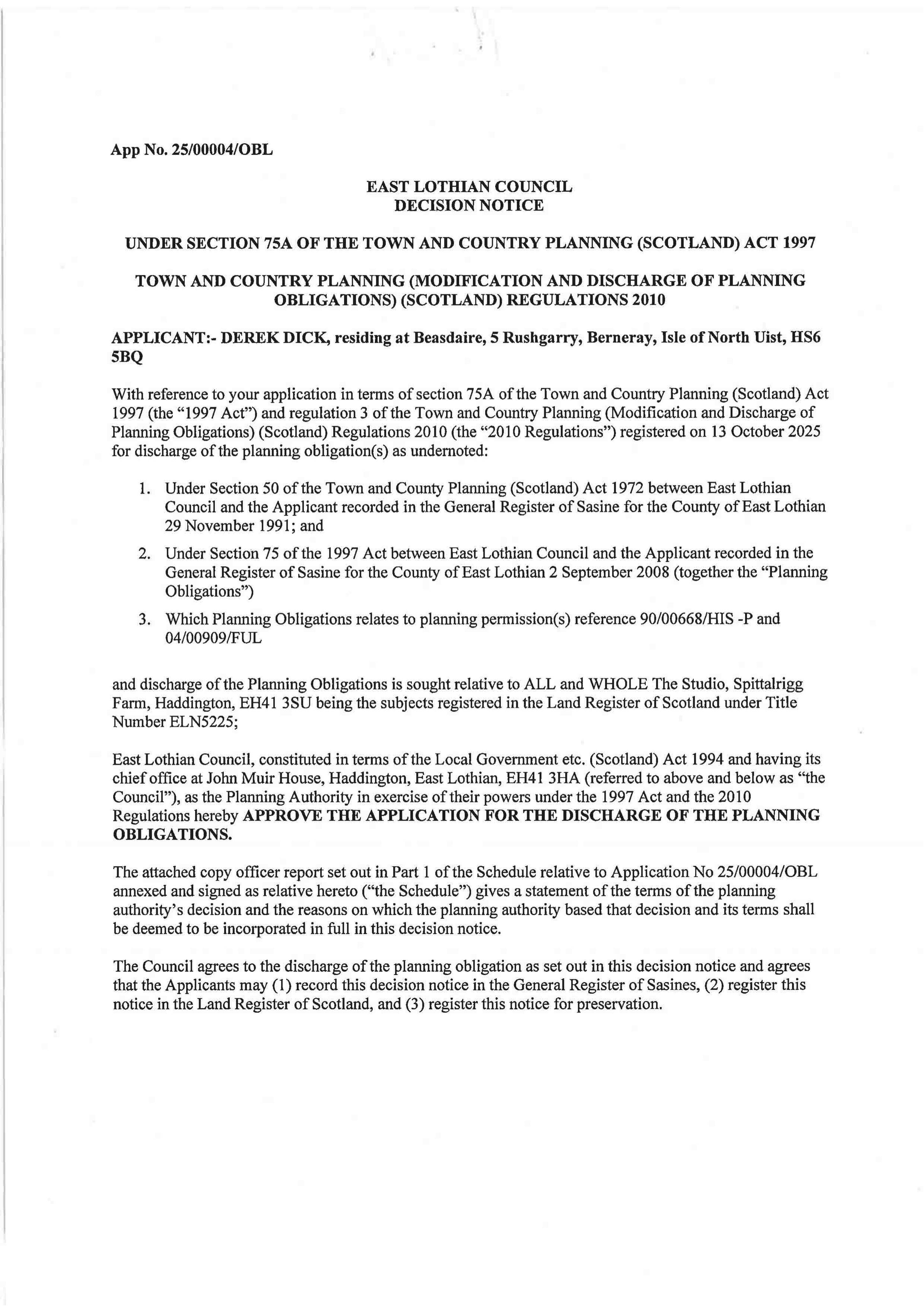 App No. 25/00004/OBL

EAST LOTHIAN COUNCIL
DECISION NOTICE

UNDER SECTION 75A OF THE TOWN AND COUNTRY PLANNING (SCOTLAND) ACT 1997

TOWN AND COUNTRY PLANNING (MODIFICATION AND DISCHARGE OF PLANNING OBLIGATIONS) (SCOTLAND) REGULATIONS 2010

APPLICANT:- DEREK DICK, residing at Beasdaire, 5 Rushgarry, Berneray, Isle of North Uist, HS6 5BQ

With reference to your application in terms of section 75A of the Town and Country Planning (Scotland) Act 1997 (the "1997 Act") and regulation 3 of the Town and Country Planning (Modification and Discharge of Planning Obligations) (Scotland) Regulations 2010 (the "2010 Regulations") registered on 13 October 2025 for discharge of the planning obligation(s) as undernoted:

1. Under Section 50 of the Town and County Planning (Scotland) Act 1972 between East Lothian Council and the Applicant recorded in the General Register of Sasine for the County of East Lothian 29 November 1991; and

2. Under Section 75 of the 1997 Act between East Lothian Council and the Applicant recorded in the General Register of Sasine for the County of East Lothian 2 September 2008 (together the "Planning Obligations")

3. Which Planning Obligations relates to planning permission(s) reference 90/00668/HIS -P and 04/00909/FUL

and discharge of the Planning Obligations is sought relative to ALL and WHOLE The Studio, Spittalrigg Farm, Haddington, EH41 3SU being the subjects registered in the Land Register of Scotland under Title Number ELN5225;

East Lothian Council, constituted in terms of the Local Government etc. (Scotland) Act 1994 and having its chief office at John Muir House, Haddington, East Lothian, EH41 3HA (referred to above and below as "the Council"), as the Planning Authority in exercise of their powers under the 1997 Act and the 2010 Regulations hereby APPROVE THE APPLICATION FOR THE DISCHARGE OF THE PLANNING OBLIGATIONS.

The attached copy officer report set out in Part 1 of the Schedule relative to Application No 25/00004/OBL annexed and signed as relative hereto ("the Schedule") gives a statement of the terms of the planning authority's decision and the reasons on which the planning authority based that decision and its terms shall be deemed to be incorporated in full in this decision notice.

The Council agrees to the discharge of the planning obligation as set out in this decision notice and agrees that the Applicants may (1) record this decision notice in the General Register of Sasines, (2) register this notice in the Land Register of Scotland, and (3) register this notice for preservation.